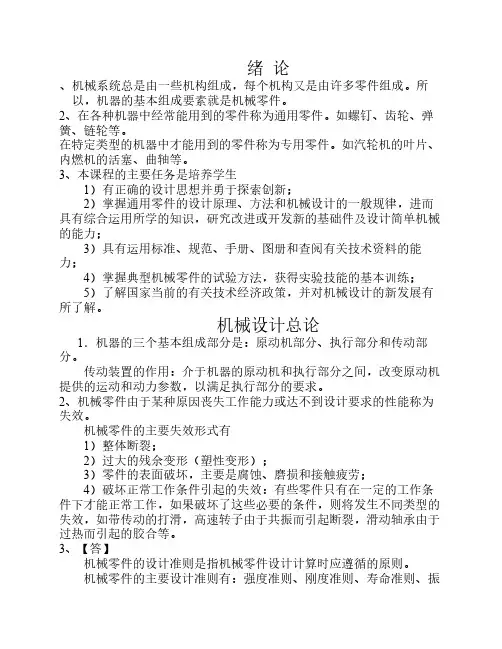 绪 论

、机械系统总是由一些机构组成，每个机构又是由许多零件组成。所以，机器的基本组成要素就是机械零件。

2、在各种机器中经常能用到的零件称为通用零件。如螺钉、齿轮、弹簧、链轮等。

在特定类型的机器中才能用到的零件称为专用零件。如汽轮机的叶片、内燃机的活塞、曲轴等。

3、本课程的主要任务是培养学生

1）有正确的设计思想并勇于探索创新；

2）掌握通用零件的设计原理、方法和机械设计的一般规律，进而具有综合运用所学的知识，研究改进或开发新的基础件及设计简单机械的能力；

3）具有运用标准、规范、手册、图册和查阅有关技术资料的能力；

4）掌握典型机械零件的试验方法，获得实验技能的基本训练；

5）了解国家当前的有关技术经济政策，并对机械设计的新发展有所了解。

机械设计总论

1．机器的三个基本组成部分是：原动机部分、执行部分和传动部分。

传动装置的作用：介于机器的原动机和执行部分之间，改变原动机提供的运动和动力参数，以满足执行部分的要求。

2、机械零件由于某种原因丧失工作能力或达不到设计要求的性能称为失效。

机械零件的主要失效形式有

1）整体断裂；

2）过大的残余变形（塑性变形）；

3）零件的表面破坏，主要是腐蚀、磨损和接触疲劳；

4）破坏正常工作条件引起的失效：有些零件只有在一定的工作条件下才能正常工作，如果破坏了这些必要的条件，则将发生不同类型的失效，如带传动的打滑，高速转子由于共振而引起断裂，滑动轴承由于过热而引起的胶合等。

3、【答】

机械零件的设计准则是指机械零件设计计算时应遵循的原则。

机械零件的主要设计准则有：强度准则、刚度准则、寿命准则、振